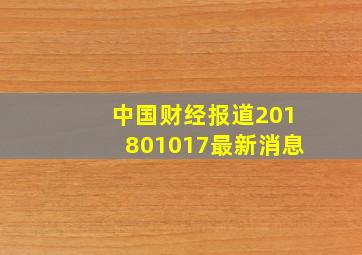 中国财经报道201801017最新消息